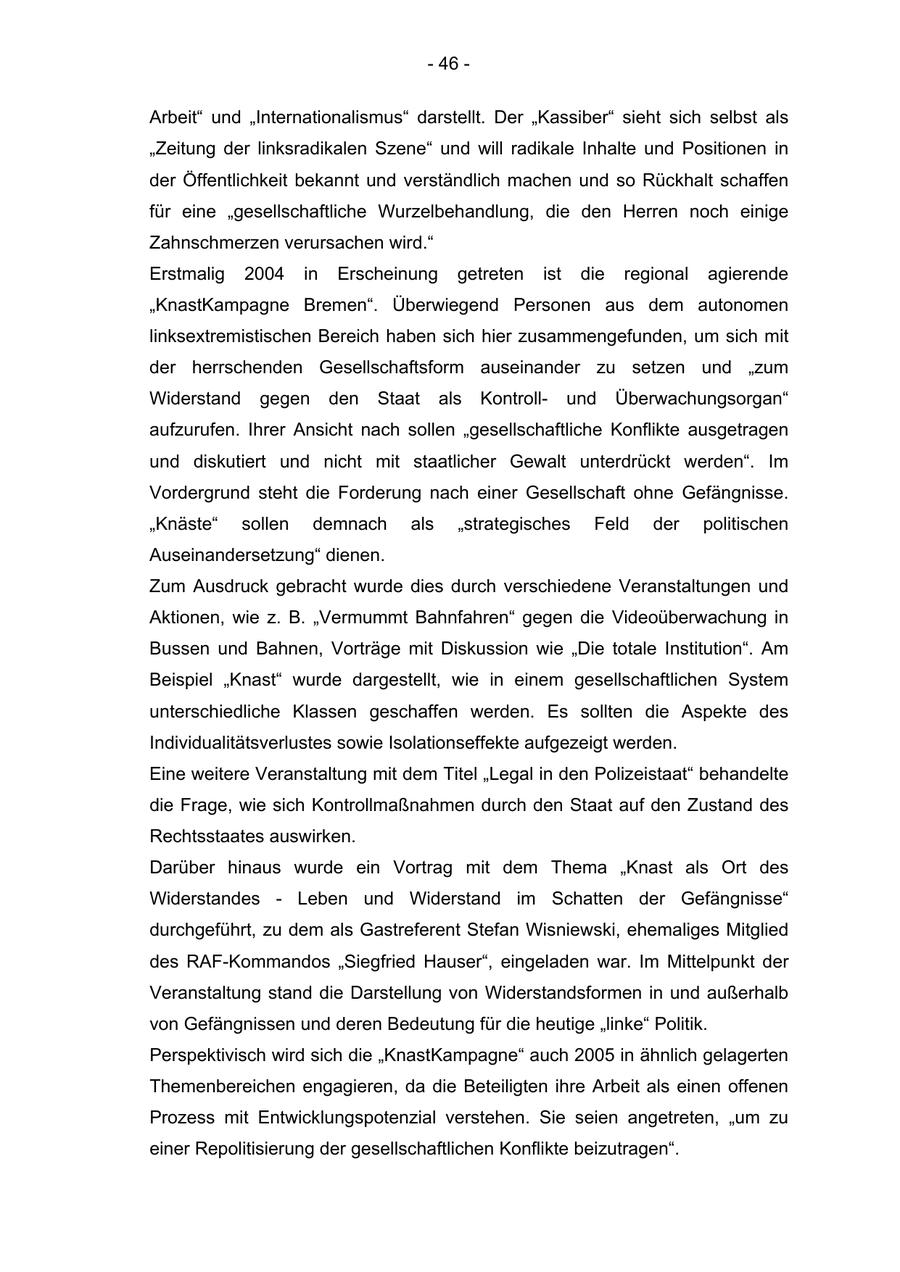 - 46 -

Arbeit“ und „Internationalismus“ darstellt. Der „Kassiber“ sieht sich selbst als „Zeitung der linksradikalen Szene“ und will radikale Inhalte und Positionen in der Öffentlichkeit bekannt und verständlich machen und so Rückhalt schaffen für eine „gesellschaftliche Wurzelbehandlung, die den Herren noch einige Zahnschmerzen verursachen wird.“

Erstmalig 2004 in Erscheinung getreten ist die regional agierende „KnastKampagne Bremen“. Überwiegend Personen aus dem autonomen linksextremistischen Bereich haben sich hier zusammengefunden, um sich mit der herrschenden Gesellschaftsform auseinander zu setzen und „zum Widerstand gegen den Staat als Kontroll- und Überwachungsorgan“ aufzurufen. Ihrer Ansicht nach sollen „gesellschaftliche Konflikte ausgetragen und diskutiert und nicht mit staatlicher Gewalt unterdrückt werden“. Im Vordergrund steht die Forderung nach einer Gesellschaft ohne Gefängnisse. „Knäste“ sollen demnach als „strategisches Feld der politischen Auseinandersetzung“ dienen.

Zum Ausdruck gebracht wurde dies durch verschiedene Veranstaltungen und Aktionen, wie z. B. „Vermummt Bahnfahren“ gegen die Videoüberwachung in Bussen und Bahnen, Vorträge mit Diskussion wie „Die totale Institution“. Am Beispiel „Knast“ wurde dargestellt, wie in einem gesellschaftlichen System unterschiedliche Klassen geschaffen werden. Es sollten die Aspekte des Individualitätsverlustes sowie Isolationseffekte aufgezeigt werden.

Eine weitere Veranstaltung mit dem Titel „Legal in den Polizeistaat“ behandelte die Frage, wie sich Kontrollmaßnahmen durch den Staat auf den Zustand des Rechtsstaates auswirken.

Darüber hinaus wurde ein Vortrag mit dem Thema „Knast als Ort des Widerstandes - Leben und Widerstand im Schatten der Gefängnisse“ durchgeführt, zu dem als Gastreferent Stefan Wisniewski, ehemaliges Mitglied des RAF-Kommandos „Siegfried Hauser“, eingeladen war. Im Mittelpunkt der Veranstaltung stand die Darstellung von Widerstandsformen in und außerhalb von Gefängnissen und deren Bedeutung für die heutige „linke“ Politik.

Perspektivisch wird sich die „KnastKampagne“ auch 2005 in ähnlich gelagerten Themenbereichen engagieren, da die Beteiligten ihre Arbeit als einen offenen Prozess mit Entwicklungspotenzial verstehen. Sie seien angetreten, „um zu einer Repolitisierung der gesellschaftlichen Konflikte beizutragen“.